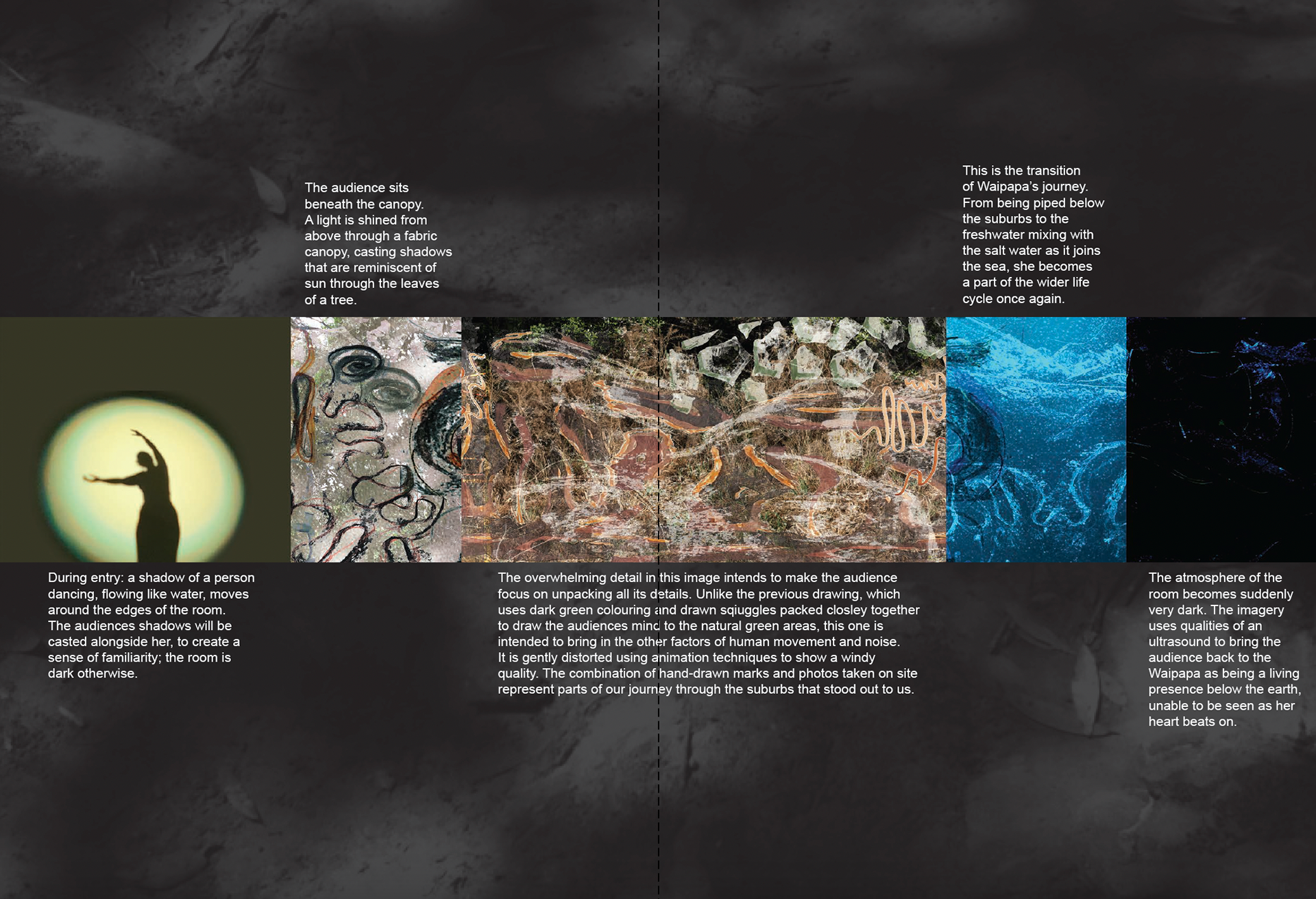 The audience sits beneath the canopy. A light is shined from above through a fabric canopy, casting shadows that are reminiscent of sun through the leaves of a tree.

This is the transition of Waipapa's journey. From being piped below the suburbs to the freshwater mixing with the salt water as it joins the sea, she becomes a part of the wider life cycle once again.

During entry: a shadow of a person dancing, flowing like water, moves around the edges of the room. The audiences shadows will be casted alongside her, to create a sense of familiarity; the room is dark otherwise.

The overwhelming detail in this image intends to make the audience focus on unpacking all its details. Unlike the previous drawing, which uses dark green colouring and drawn sqiuggles packed closley together to draw the audiences mind to the natural green areas, this one is intended to bring in the other factors of human movement and noise. It is gently distorted using animation techniques to show a windy quality. The combination of hand-drawn marks and photos taken on site represent parts of our journey through the suburbs that stood out to us.

The atmosphere of the room becomes suddenly very dark. The imagery uses qualities of an ultrasound to bring the audience back to the Waipapa as being a living presence below the earth, unable to be seen as her heart beats on.